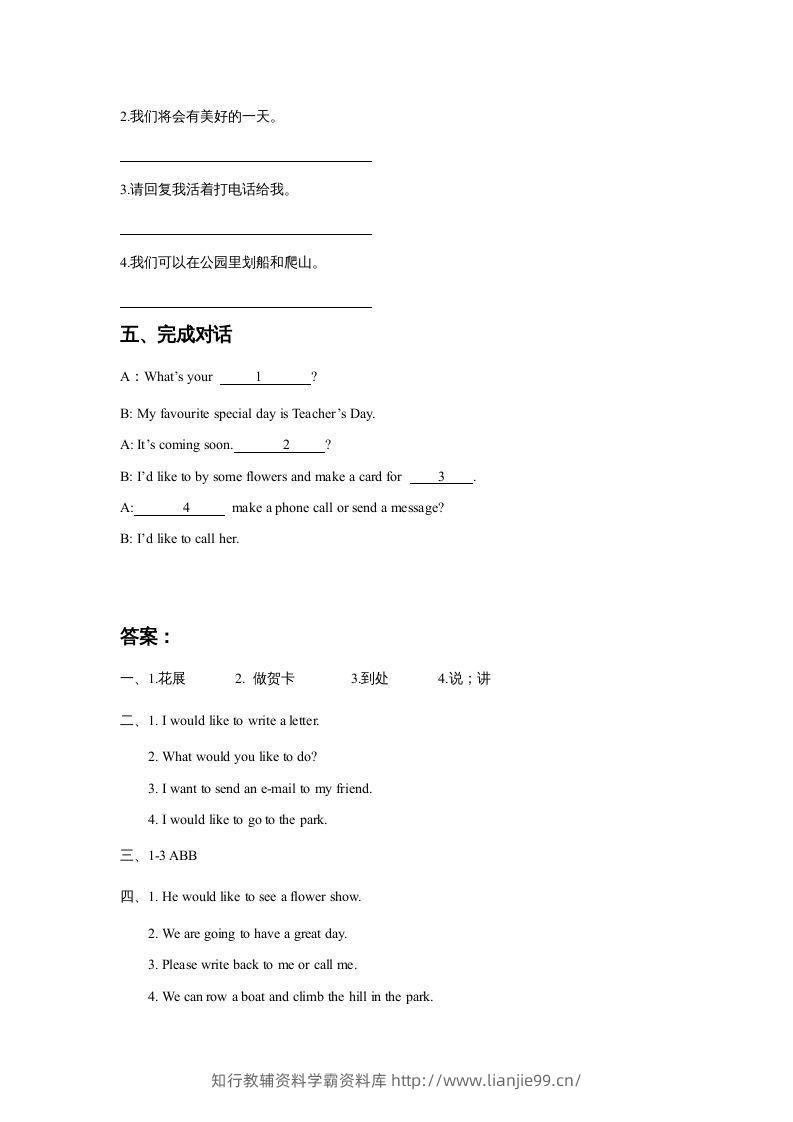 2.我们将会有美好的一天。

____

3.请回复我活着打电话给我。

____

4.我们可以在公园里划船和爬山。

____

五、完成对话

A：What's your ____1____?

B: My favourite special day is Teacher's Day.

A: It's coming soon.____2____?

B: I'd like to by some flowers and make a card for ____3____.

A:____4____ make a phone call or send a message?

B: I'd like to call her.

答案：

一、1.花展 2. 做贺卡 3.到处 4.说；讲

二、1. I would like to write a letter.

2. What would you like to do?

3. I want to send an e-mail to my friend.

4. I would like to go to the park.

三、1-3 ABB

四、1. He would like to see a flower show.

2. We are going to have a great day.

3. Please write back to me or call me.

4. We can row a boat and climb the hill in the park.

知行教辅资料学霸资料库 http://www.lianjie99.cn/